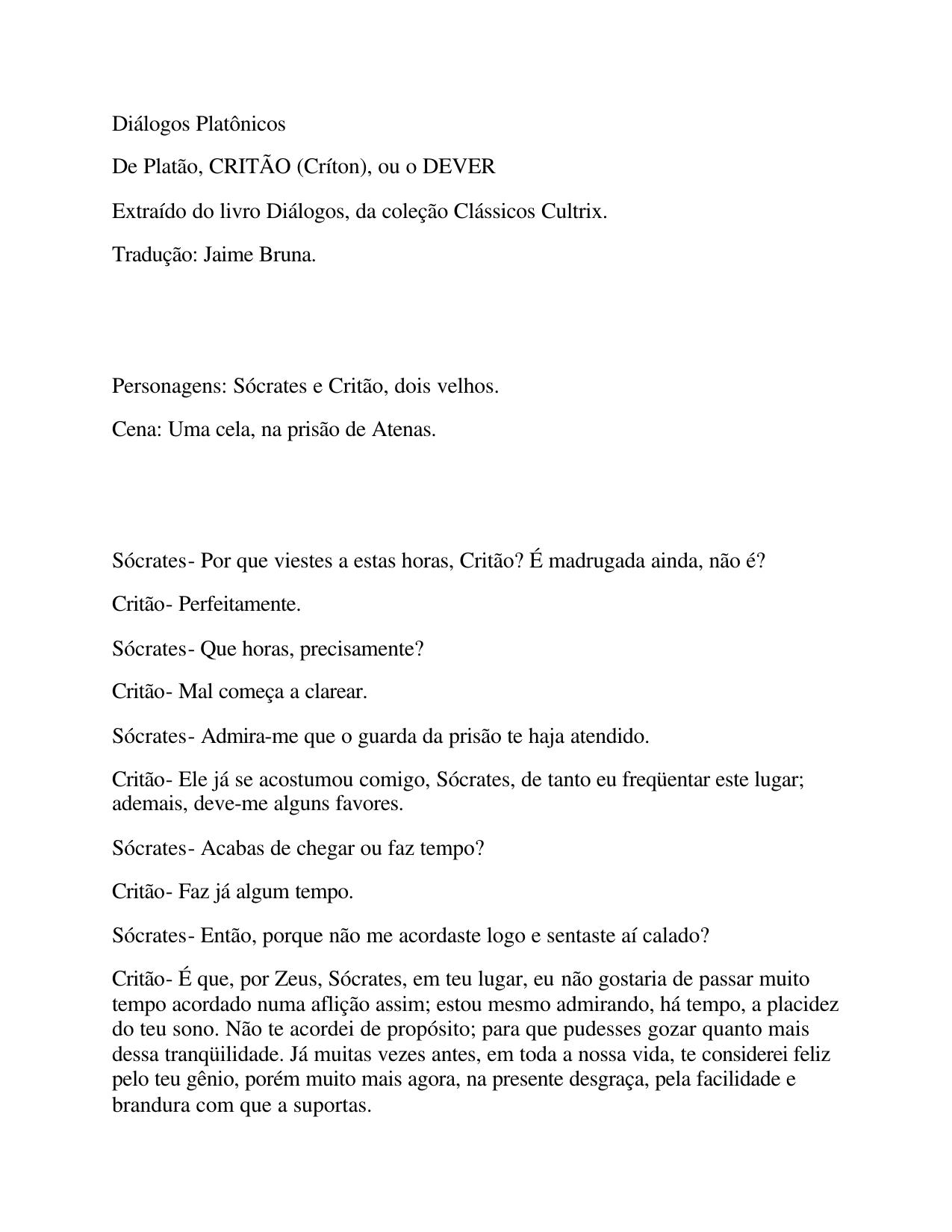 Diálogos Platônicos

De Platão, CRITÃO (Críton), ou o DEVER

Extraído do livro Diálogos, da coleção Clássicos Cultrix.

Tradução: Jaime Bruna.

Personagens: Sócrates e Critão, dois velhos.

Cena: Uma cela, na prisão de Atenas.

Sócrates- Por que viestes a estas horas, Critão? É madrugada ainda, não é?

Critão- Perfeitamente.

Sócrates- Que horas, precisamente?

Critão- Mal começa a clarear.

Sócrates- Admira-me que o guarda da prisão te haja atendido.

Critão- Ele já se acostumou comigo, Sócrates, de tanto eu freqüentar este lugar; ademais, deve-me alguns favores.

Sócrates- Acabas de chegar ou faz tempo?

Critão- Faz já algum tempo.

Sócrates- Então, porque não me acordaste logo e sentaste aí calado?

Critão- É que, por Zeus, Sócrates, em teu lugar, eu não gostaria de passar muito tempo acordado numa aflição assim; estou mesmo admirando, há tempo, a placidez do teu sono. Não te acordei de propósito; para que pudesses gozar quanto mais dessa tranqüilidade. Já muitas vezes antes, em toda a nossa vida, te considerei feliz pelo teu gênio, porém muito mais agora, na presente desgraça, pela facilidade e brandura com que a suportas.